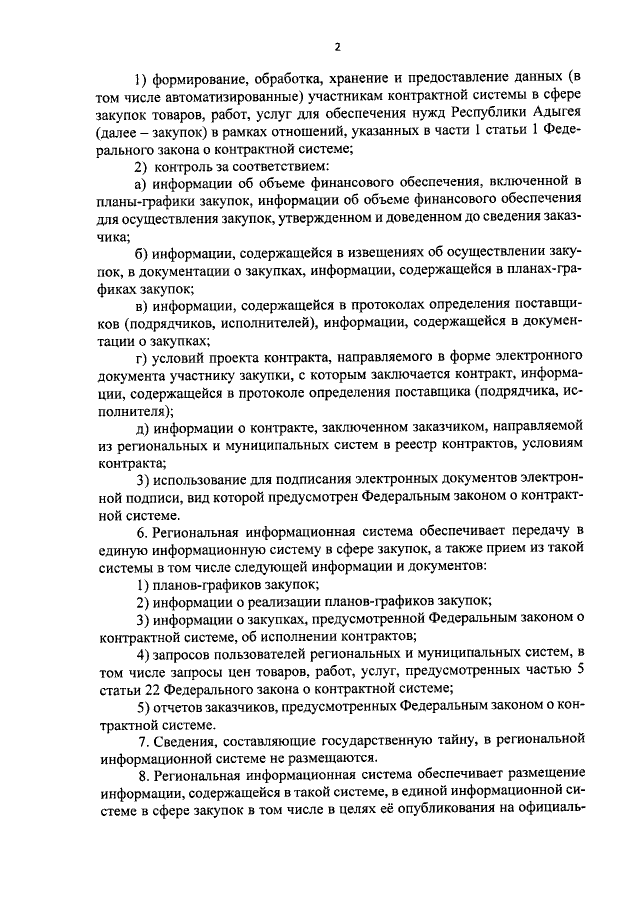 2

1) формирование, обработка, хранение и предоставление данных (в том числе автоматизированные) участникам контрактной системы в сфере закупок товаров, работ, услуг для обеспечения нужд Республики Адыгея (далее – закупок) в рамках отношений, указанных в части 1 статьи 1 Федерального закона о контрактной системе;

2) контроль за соответствием:

а) информации об объеме финансового обеспечения, включенной в планы-графики закупок, информации об объеме финансового обеспечения для осуществления закупок, утвержденном и доведенном до сведения заказчика;

б) информации, содержащейся в извещениях об осуществлении закупок, в документации о закупках, информации, содержащейся в планах-графиках закупок;

в) информации, содержащейся в протоколах определения поставщиков (подрядчиков, исполнителей), информации, содержащейся в документации о закупках;

г) условий проекта контракта, направляемого в форме электронного документа участнику закупки, с которым заключается контракт, информации, содержащейся в протоколе определения поставщика (подрядчика, исполнителя);

д) информации о контракте, заключенном заказчиком, направляемой из региональных и муниципальных систем в реестр контрактов, условиям контракта;

3) использование для подписания электронных документов электронной подписи, вид которой предусмотрен Федеральным законом о контрактной системе.

6. Региональная информационная система обеспечивает передачу в единую информационную систему в сфере закупок, а также прием из такой системы в том числе следующей информации и документов:

1) планов-графиков закупок;

2) информации о реализации планов-графиков закупок;

3) информации о закупках, предусмотренной Федеральным законом о контрактной системе, об исполнении контрактов;

4) запросов пользователей региональных и муниципальных систем, в том числе запросы цен товаров, работ, услуг, предусмотренных частью 5 статьи 22 Федерального закона о контрактной системе;

5) отчетов заказчиков, предусмотренных Федеральным законом о контрактной системе.

7. Сведения, составляющие государственную тайну, в региональной информационной системе не размещаются.

8. Региональная информационная система обеспечивает размещение информации, содержащейся в такой системе, в единой информационной системе в сфере закупок в том числе в целях её опубликования на официаль-